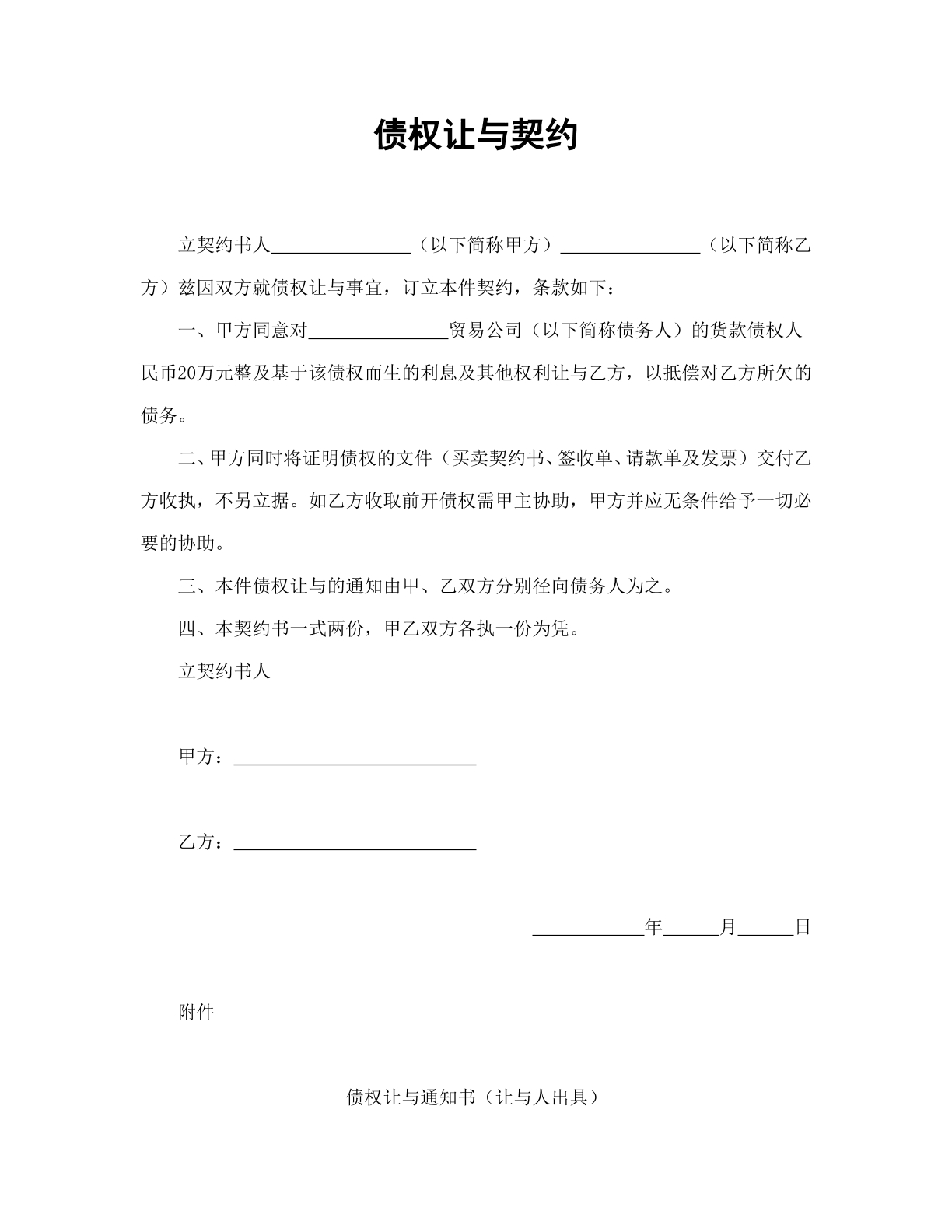 债权让与契约

立契约书人____（以下简称甲方）____（以下简称乙方）兹因双方就债权让与事宜，订立本件契约，条款如下：

一、甲方同意对____贸易公司（以下简称债务人）的货款债权人民币20万元整及基于该债权而生的利息及其他权利让与乙方，以抵偿对乙方所欠的债务。

二、甲方同时将证明债权的文件（买卖契约书、签收单、请款单及发票）交付乙方收执，不另立据。如乙方收取前开债权需甲主协助，甲方并应无条件给予一切必要的协助。

三、本件债权让与的通知由甲、乙双方分别径向债务人为之。

四、本契约书一式两份，甲乙双方各执一份为凭。

立契约书人

甲方：____

乙方：____

____年____月____日

附件

债权让与通知书（让与人出具）